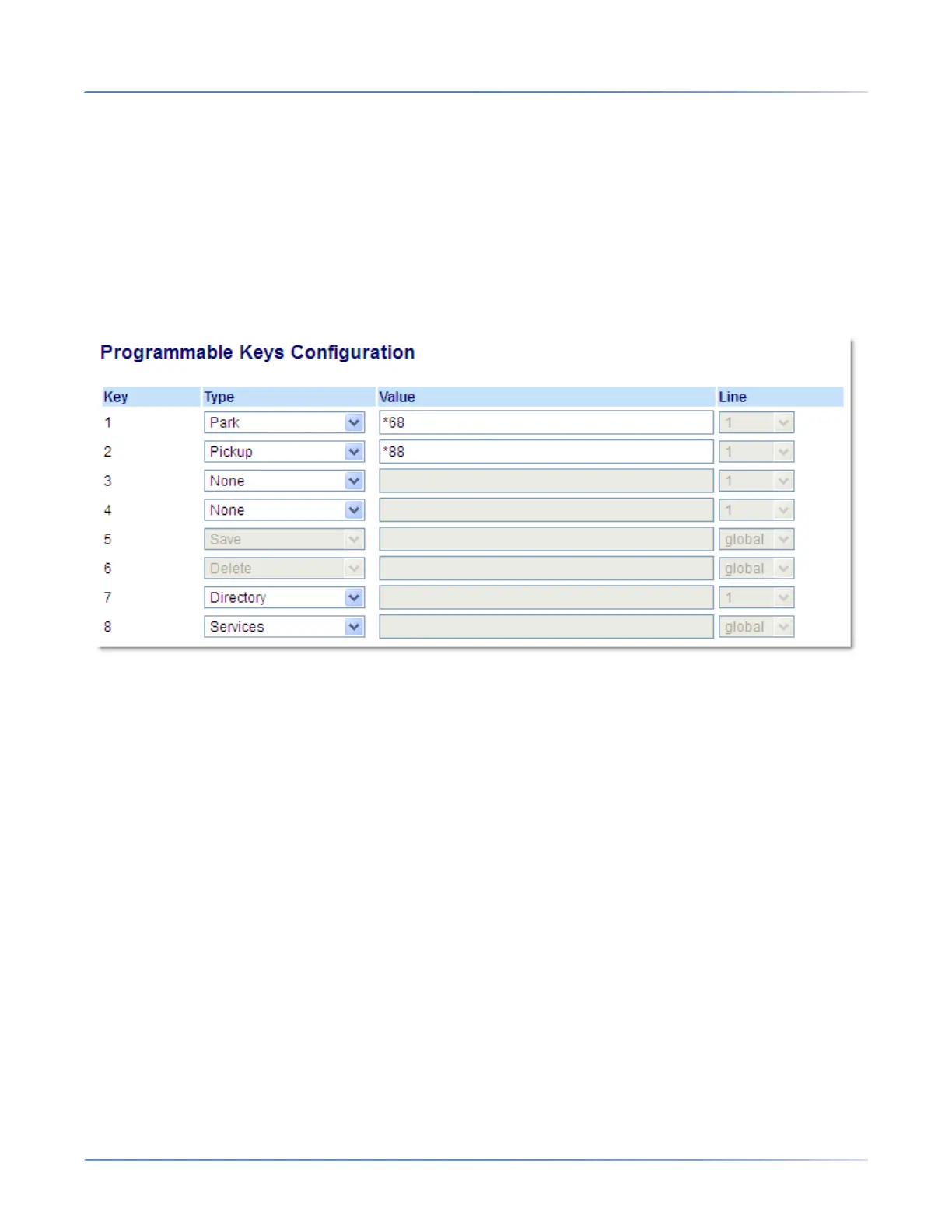 Programmable Keys Configuration

| Key | Type | Value | Line |
|---|---|---|---|
| 1 | Park | *68 | 1 |
| 2 | Pickup | *88 | 1 |
| 3 | None | | 1 |
| 4 | None | | 1 |
| 5 | Save | | global |
| 6 | Delete | | global |
| 7 | Directory | | 1 |
| 8 | Services | | global |